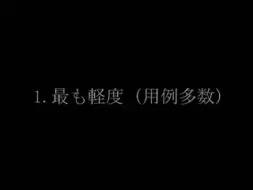 1. 最も軽度（用例多数）